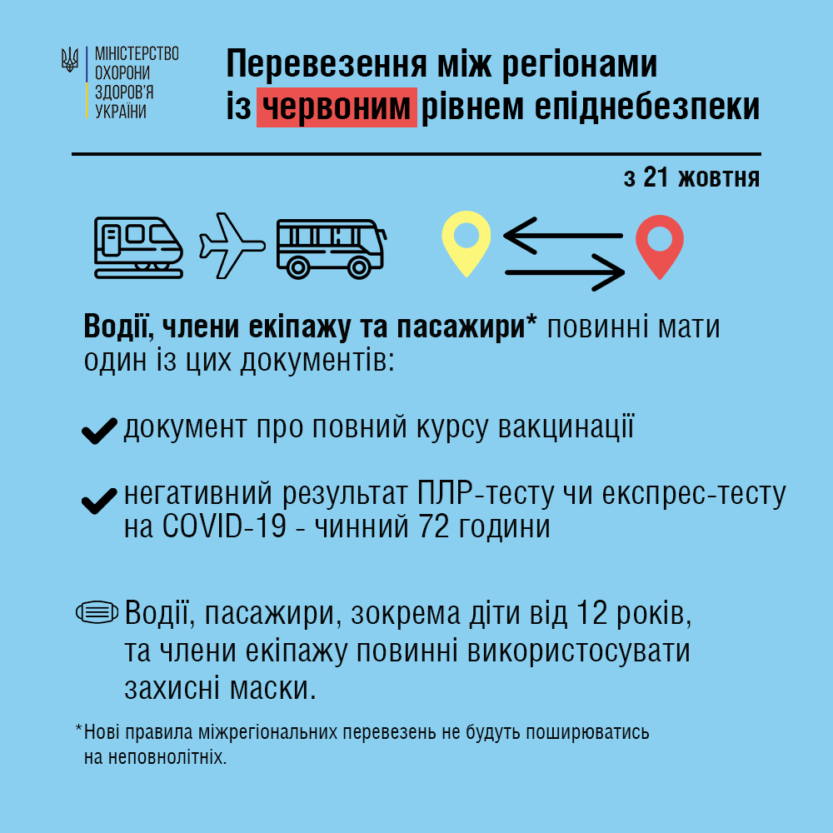 МІНІСТЕРСТВО ОХОРОНИ ЗДОРОВ'Я УКРАЇНИ

Перевезення між регіонами із червоним рівнем епіднебезпеки

з 21 жовтня

Водії, члени екіпажу та пасажири* повинні мати один із цих документів:

документ про повний курсу вакцинації

негативний результат ПЛР-тесту чи експрес-тесту на COVID-19 - чинний 72 години

Водії, пасажири, зокрема діти від 12 років, та члени екіпажу повинні використосувати захисні маски.

*Нові правила міжрегіональних перевезень не будуть поширюватись на неповнолітніх.